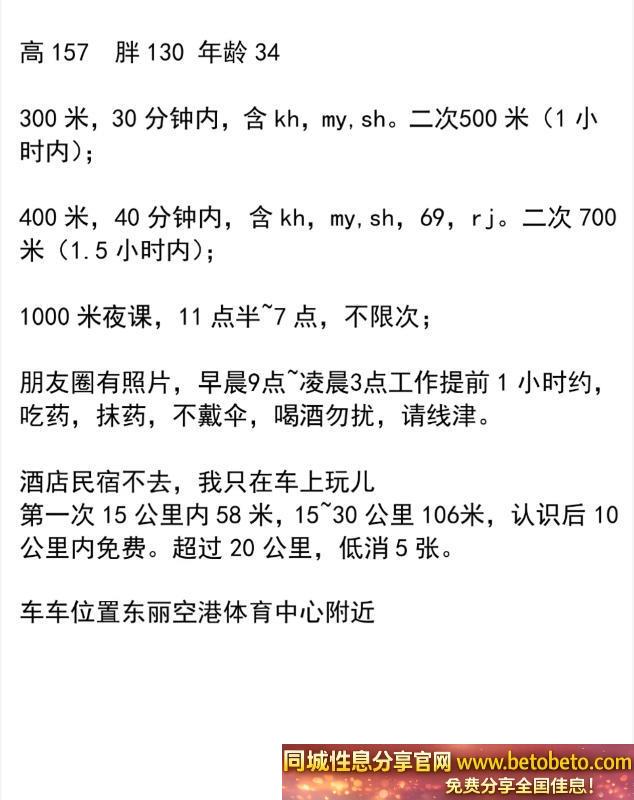 高 157 胖 130 年龄 34

300 米，30 分钟内，含 kh，my，sh。二次500 米（1 小时内）；

400 米，40 分钟内，含 kh，my，sh，69，rj。二次 700 米（1.5 小时内）；

1000 米夜课，11 点半~7 点，不限次；

朋友圈有照片，早晨9点~凌晨3点工作提前 1 小时约，吃药，抹药，不戴伞，喝酒勿扰，请线津。

酒店民宿不去，我只在车上玩儿
第一次 15 公里内 58 米，15~30 公里 106米，认识后 10 公里内免费。超过 20 公里，低消 5 张。

车车位置东丽空港体育中心附近

同城性息分享官网 www.betobeto.com
免费分享全国佳息!